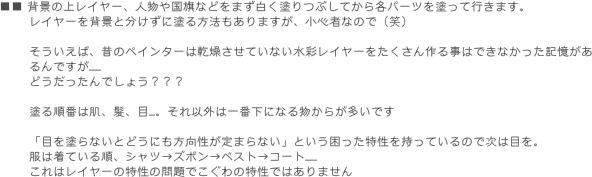 ■■ 背景の上レイヤー、人物や国旗などをまず白く塗りつぶしてから各パーツを塗って行きます。
レイヤーを背景と分けずに塗る方法もありますが、小心者なので（笑）

そういえば、昔のペインターは乾燥させていない水彩レイヤーをたくさん作る事はできなかった記憶があるんですが…
どうだったんでしょう？？？

塗る順番は肌、髪、目…。それ以外は一番下になる物からが多いです

「目を塗らないとどうにも方向性が定まらない」という困った特性を持っているので次は目を。
服は着ている順、シャツ→ズボン→ベスト→コート…
これはレイヤーの特性の問題でこぐわの特性ではありません